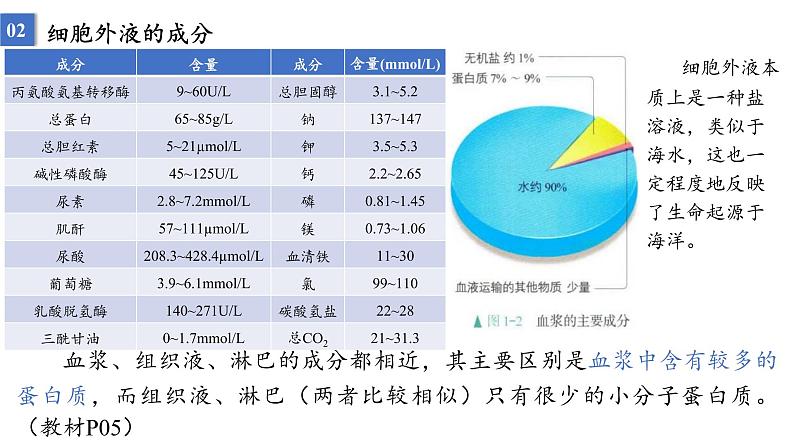 02 细胞外液的成分

| 成分 | 含量 | 成分 | 含量(mmol/L) |
|---|---|---|---|
| 丙氨酸氨基转移酶 | 9~60U/L | 总胆固醇 | 3.1~5.2 |
| 总蛋白 | 65~85g/L | 钠 | 137~147 |
| 总胆红素 | 5~21μmol/L | 钾 | 3.5~5.3 |
| 碱性磷酸酶 | 45~125U/L | 钙 | 2.2~2.65 |
| 尿素 | 2.8~7.2mmol/L | 磷 | 0.81~1.45 |
| 肌酐 | 57~111μmol/L | 镁 | 0.73~1.06 |
| 尿酸 | 208.3~428.4μmol/L | 血清铁 | 11~30 |
| 葡萄糖 | 3.9~6.1mmol/L | 氯 | 99~110 |
| 乳酸脱氢酶 | 140~271U/L | 碳酸氢盐 | 22~28 |
| 三酰甘油 | 0~1.7mmol/L | 总$CO_2$ | 21~31.3 |

无机盐 约 1%
蛋白质 7% ~ 9%
水约 90%
血液运输的其他物质 少量
▲ 图 1-2 血浆的主要成分

细胞外液本质上是一种盐溶液，类似于海水，这也一定程度地反映了生命起源于海洋。

血浆、组织液、淋巴的成分都相近，其主要区别是血浆中含有较多的蛋白质，而组织液、淋巴（两者比较相似）只有很少的小分子蛋白质。（教材P05）